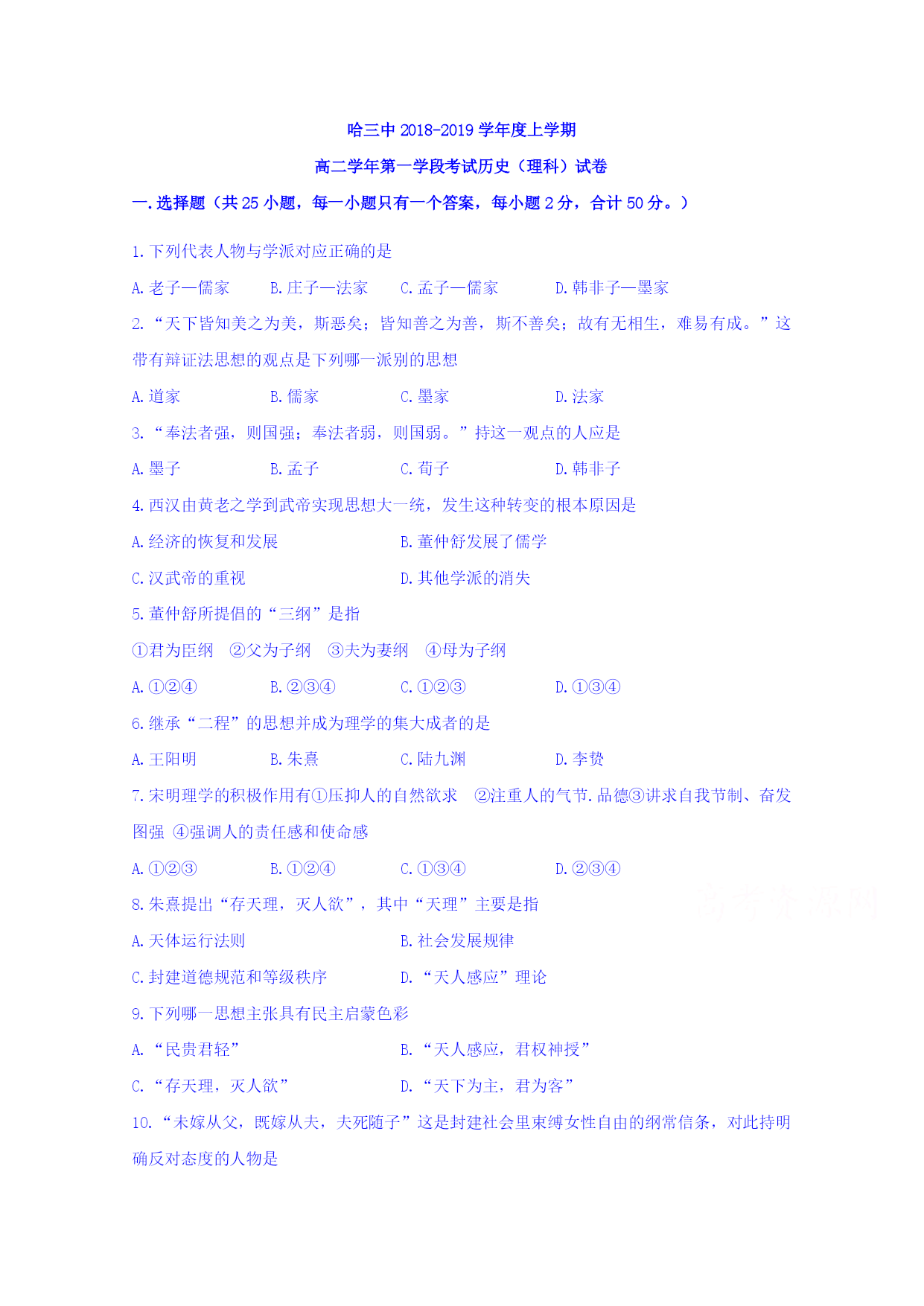 哈三中 2018-2019 学年度上学期

高二学年第一学段考试历史（理科）试卷

一.选择题（共 25 小题，每一小题只有一个答案，每小题 2 分，合计 50 分。）

1.下列代表人物与学派对应正确的是

A.老子—儒家　　B.庄子—法家　　C.孟子—儒家　　D.韩非子—墨家

2.“天下皆知美之为美，斯恶矣；皆知善之为善，斯不善矣；故有无相生，难易有成。”这带有辩证法思想的观点是下列哪一派别的思想

A.道家　　B.儒家　　C.墨家　　D.法家

3.“奉法者强，则国强；奉法者弱，则国弱。”持这一观点的人应是

A.墨子　　B.孟子　　C.荀子　　D.韩非子

4.西汉由黄老之学到武帝实现思想大一统，发生这种转变的根本原因是

A.经济的恢复和发展　　B.董仲舒发展了儒学

C.汉武帝的重视　　D.其他学派的消失

5.董仲舒所提倡的“三纲”是指

①君为臣纲　②父为子纲　③夫为妻纲　④母为子纲

A.①②④　　B.②③④　　C.①②③　　D.①③④

6.继承“二程”的思想并成为理学的集大成者的是

A.王阳明　　B.朱熹　　C.陆九渊　　D.李贽

7.宋明理学的积极作用有①压抑人的自然欲求　②注重人的气节.品德③讲求自我节制、奋发图强 ④强调人的责任感和使命感

A.①②③　　B.①②④　　C.①③④　　D.②③④

8.朱熹提出“存天理，灭人欲”，其中“天理”主要是指

A.天体运行法则　　B.社会发展规律

C.封建道德规范和等级秩序　　D.“天人感应”理论

9.下列哪一思想主张具有民主启蒙色彩

A.“民贵君轻”　　B.“天人感应，君权神授”

C.“存天理，灭人欲”　　D.“天下为主，君为客”

10.“未嫁从父，既嫁从夫，夫死随子”这是封建社会里束缚女性自由的纲常信条，对此持明确反对态度的人物是